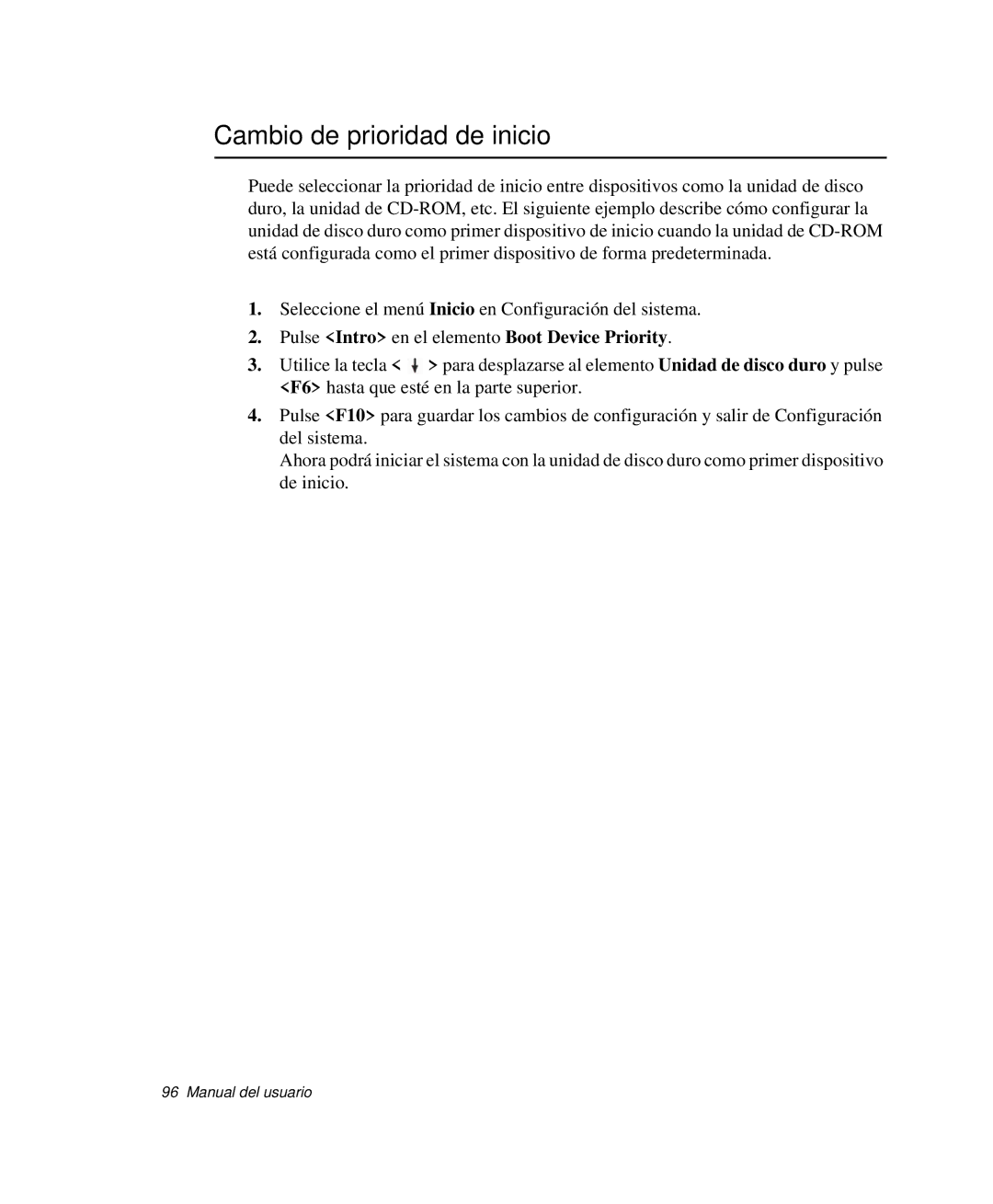 Cambio de prioridad de inicio

Puede seleccionar la prioridad de inicio entre dispositivos como la unidad de disco duro, la unidad de CD-ROM, etc. El siguiente ejemplo describe cómo configurar la unidad de disco duro como primer dispositivo de inicio cuando la unidad de CD-ROM está configurada como el primer dispositivo de forma predeterminada.

1. Seleccione el menú Inicio en Configuración del sistema.
2. Pulse <Intro> en el elemento Boot Device Priority.
3. Utilice la tecla < ↓ > para desplazarse al elemento Unidad de disco duro y pulse <F6> hasta que esté en la parte superior.
4. Pulse <F10> para guardar los cambios de configuración y salir de Configuración del sistema.
Ahora podrá iniciar el sistema con la unidad de disco duro como primer dispositivo de inicio.

96 Manual del usuario